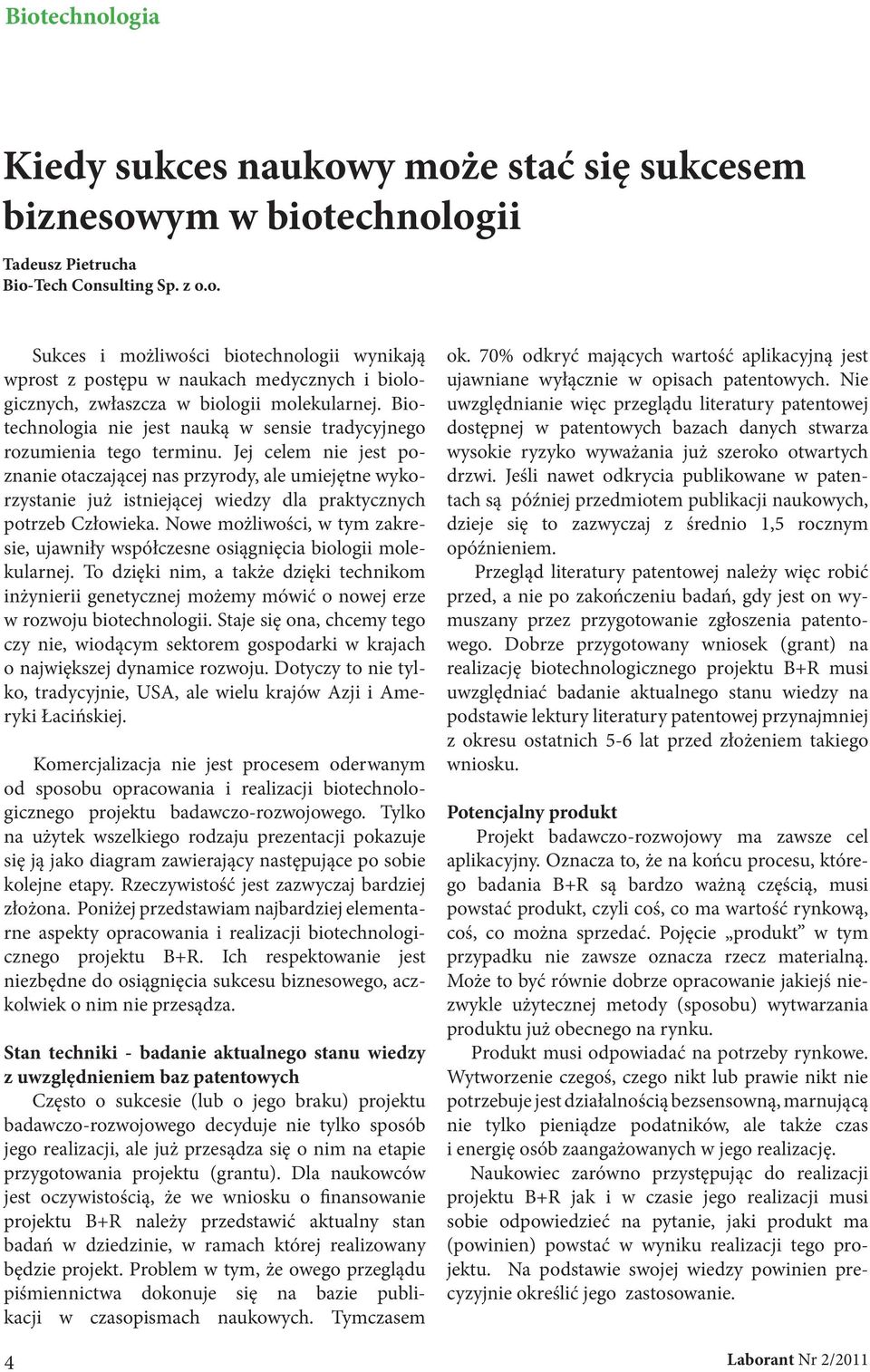 Biotechnologia

Kiedy sukces naukowy może stać się sukcesem biznesowym w biotechnologii

Tadeusz Pietrucha
Bio-Tech Consulting Sp. z o.o.

Sukces i możliwości biotechnologii wynikają wprost z postępu w naukach medycznych i biologicznych, zwłaszcza w biologii molekularnej. Biotechnologia nie jest nauką w sensie tradycyjnego rozumienia tego terminu. Jej celem nie jest poznanie otaczającej nas przyrody, ale umiejętne wykorzystanie już istniejącej wiedzy dla praktycznych potrzeb Człowieka. Nowe możliwości, w tym zakresie, ujawniły współczesne osiągnięcia biologii molekularnej. To dzięki nim, a także dzięki technikom inżynierii genetycznej możemy mówić o nowej erze w rozwoju biotechnologii. Staje się ona, chcemy tego czy nie, wiodącym sektorem gospodarki w krajach o największej dynamice rozwoju. Dotyczy to nie tylko, tradycyjnie, USA, ale wielu krajów Azji i Ameryki Łacińskiej.

Komercjalizacja nie jest procesem oderwanym od sposobu opracowania i realizacji biotechnologicznego projektu badawczo-rozwojowego. Tylko na użytek wszelkiego rodzaju prezentacji pokazuje się ją jako diagram zawierający następujące po sobie kolejne etapy. Rzeczywistość jest zazwyczaj bardziej złożona. Poniżej przedstawiam najbardziej elementarne aspekty opracowania i realizacji biotechnologicznego projektu B+R. Ich respektowanie jest niezbędne do osiągnięcia sukcesu biznesowego, aczkolwiek o nim nie przesądza.

Stan techniki - badanie aktualnego stanu wiedzy z uwzględnieniem baz patentowych
Często o sukcesie (lub o jego braku) projektu badawczo-rozwojowego decyduje nie tylko sposób jego realizacji, ale już przesądza się o nim na etapie przygotowania projektu (grantu). Dla naukowców jest oczywistością, że we wniosku o finansowanie projektu B+R należy przedstawić aktualny stan badań w dziedzinie, w ramach której realizowany będzie projekt. Problem w tym, że owego przeglądu piśmiennictwa dokonuje się na bazie publikacji w czasopismach naukowych. Tymczasem ok. 70% odkryć mających wartość aplikacyjną jest ujawniane wyłącznie w opisach patentowych. Nie uwzględnianie więc przeglądu literatury patentowej dostępnej w patentowych bazach danych stwarza wysokie ryzyko wyważania już szeroko otwartych drzwi. Jeśli nawet odkrycia publikowane w patentach są później przedmiotem publikacji naukowych, dzieje się to zazwyczaj z średnio 1,5 rocznym opóźnieniem.

Przegląd literatury patentowej należy więc robić przed, a nie po zakończeniu badań, gdy jest on wymuszany przez przygotowanie zgłoszenia patentowego. Dobrze przygotowany wniosek (grant) na realizację biotechnologicznego projektu B+R musi uwzględniać badanie aktualnego stanu wiedzy na podstawie lektury literatury patentowej przynajmniej z okresu ostatnich 5-6 lat przed złożeniem takiego wniosku.

Potencjalny produkt
Projekt badawczo-rozwojowy ma zawsze cel aplikacyjny. Oznacza to, że na końcu procesu, którego badania B+R są bardzo ważną częścią, musi powstać produkt, czyli coś, co ma wartość rynkową, coś, co można sprzedać. Pojęcie „produkt” w tym przypadku nie zawsze oznacza rzecz materialną. Może to być równie dobrze opracowanie jakiejś niezwykle użytecznej metody (sposobu) wytwarzania produktu już obecnego na rynku.

Produkt musi odpowiadać na potrzeby rynkowe. Wytworzenie czegoś, czego nikt lub prawie nikt nie potrzebuje jest działalnością bezsensowną, marnującą nie tylko pieniądze podatników, ale także czas i energię osób zaangażowanych w jego realizację.

Naukowiec zarówno przystępując do realizacji projektu B+R jak i w czasie jego realizacji musi sobie odpowiedzieć na pytanie, jaki produkt ma (powinien) powstać w wyniku realizacji tego projektu. Na podstawie swojej wiedzy powinien precyzyjnie określić jego zastosowanie.

4

Laborant Nr 2/2011